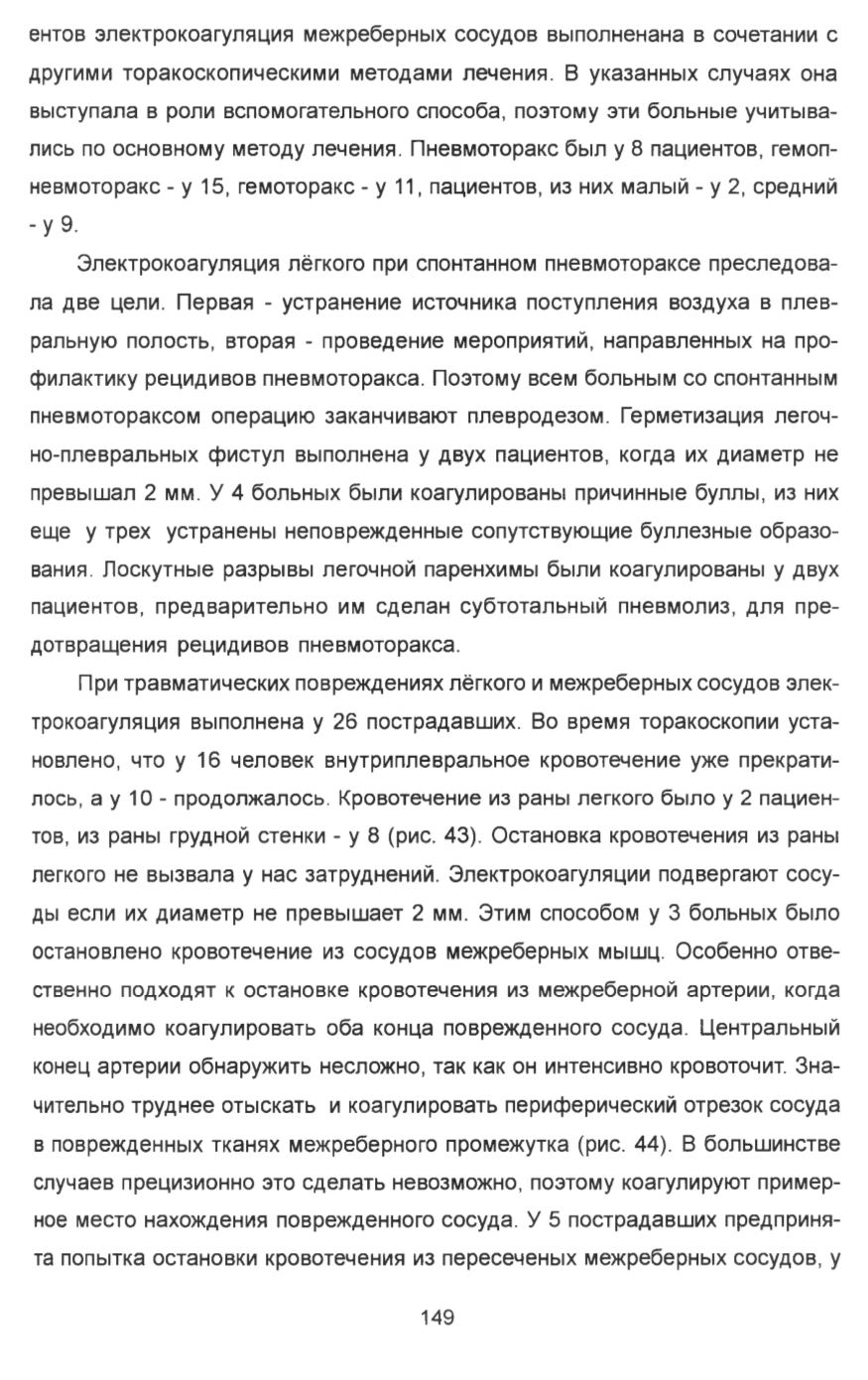 ентов электрокоагуляция межреберных сосудов выполненана в сочетании с другими торакоскопическими методами лечения. В указанных случаях она выступала в роли вспомогательного способа, поэтому эти больные учитывались по основному методу лечения. Пневмоторакс был у 8 пациентов, гемопневмоторакс - у 15, гемоторакс - у 11, пациентов, из них малый - у 2, средний - у 9.

Электрокоагуляция лёгкого при спонтанном пневмотораксе преследовала две цели. Первая - устранение источника поступления воздуха в плевральную полость, вторая - проведение мероприятий, направленных на профилактику рецидивов пневмоторакса. Поэтому всем больным со спонтанным пневмотораксом операцию заканчивают плевродезом. Герметизация легочно-плевральных фистул выполнена у двух пациентов, когда их диаметр не превышал 2 мм. У 4 больных были коагулированы причинные буллы, из них еще у трех устранены неповрежденные сопутствующие буллезные образования. Лоскутные разрывы легочной паренхимы были коагулированы у двух пациентов, предварительно им сделан субтотальный пневмолиз, для предотвращения рецидивов пневмоторакса.

При травматических повреждениях лёгкого и межреберных сосудов электрокоагуляция выполнена у 26 пострадавших. Во время торакоскопии установлено, что у 16 человек внутриплевральное кровотечение уже прекратилось, а у 10 - продолжалось. Кровотечение из раны легкого было у 2 пациентов, из раны грудной стенки - у 8 (рис. 43). Остановка кровотечения из раны легкого не вызвала у нас затруднений. Электрокоагуляции подвергают сосуды если их диаметр не превышает 2 мм. Этим способом у 3 больных было остановлено кровотечение из сосудов межреберных мышц. Особенно ответственно подходят к остановке кровотечения из межреберной артерии, когда необходимо коагулировать оба конца поврежденного сосуда. Центральный конец артерии обнаружить несложно, так как он интенсивно кровоточит. Значительно труднее отыскать и коагулировать периферический отрезок сосуда в поврежденных тканях межреберного промежутка (рис. 44). В большинстве случаев прецизионно это сделать невозможно, поэтому коагулируют примерное место нахождения поврежденного сосуда. У 5 пострадавших предпринята попытка остановки кровотечения из пересеченых межреберных сосудов, у

149